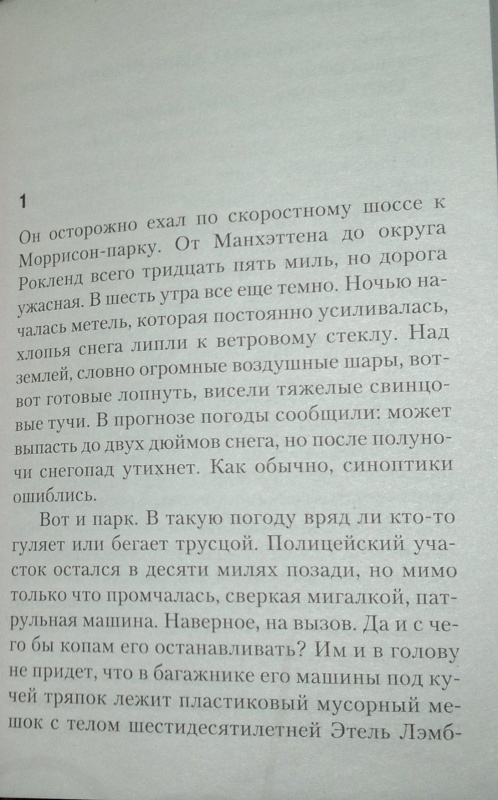 1

Он осторожно ехал по скоростному шоссе к Моррисон-парку. От Манхэттена до округа Рокленд всего тридцать пять миль, но дорога ужасная. В шесть утра все еще темно. Ночью началась метель, которая постоянно усиливалась, хлопья снега липли к ветровому стеклу. Над землей, словно огромные воздушные шары, вот-вот готовые лопнуть, висели тяжелые свинцовые тучи. В прогнозе погоды сообщили: может выпасть до двух дюймов снега, но после полуночи снегопад утихнет. Как обычно, синоптики ошиблись.

Вот и парк. В такую погоду вряд ли кто-то гуляет или бегает трусцой. Полицейский участок остался в десяти милях позади, но мимо только что промчалась, сверкая мигалкой, патрульная машина. Наверное, на вызов. Да и с чего бы копам его останавливать? Им и в голову не придет, что в багажнике его машины под кучей тряпок лежит пластиковый мусорный мешок с телом шестидесятилетней Этель Лэмб-